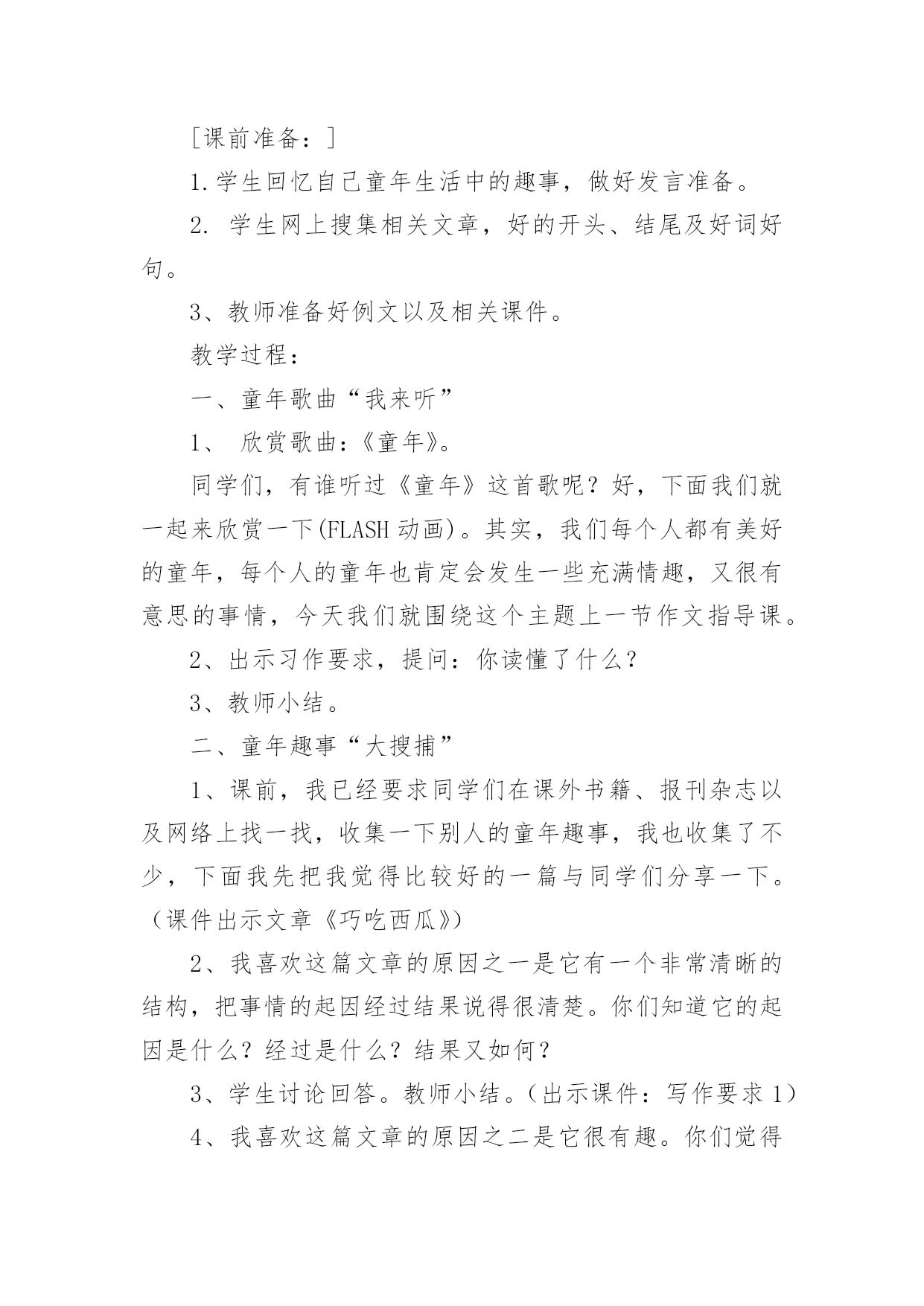 [课前准备：]

1.学生回忆自己童年生活中的趣事，做好发言准备。

2. 学生网上搜集相关文章，好的开头、结尾及好词好句。

3、教师准备好例文以及相关课件。

教学过程：

一、童年歌曲“我来听”

1、 欣赏歌曲：《童年》。

同学们，有谁听过《童年》这首歌呢？好，下面我们就一起来欣赏一下(FLASH 动画)。其实，我们每个人都有美好的童年，每个人的童年也肯定会发生一些充满情趣，又很有意思的事情，今天我们就围绕这个主题上一节作文指导课。

2、出示习作要求，提问：你读懂了什么？

3、教师小结。

二、童年趣事“大搜捕”

1、课前，我已经要求同学们在课外书籍、报刊杂志以及网络上找一找，收集一下别人的童年趣事，我也收集了不少，下面我先把我觉得比较好的一篇与同学们分享一下。（课件出示文章《巧吃西瓜》）

2、我喜欢这篇文章的原因之一是它有一个非常清晰的结构，把事情的起因经过结果说得很清楚。你们知道它的起因是什么？经过是什么？结果又如何？

3、学生讨论回答。教师小结。（出示课件：写作要求 1）

4、我喜欢这篇文章的原因之二是它很有趣。你们觉得